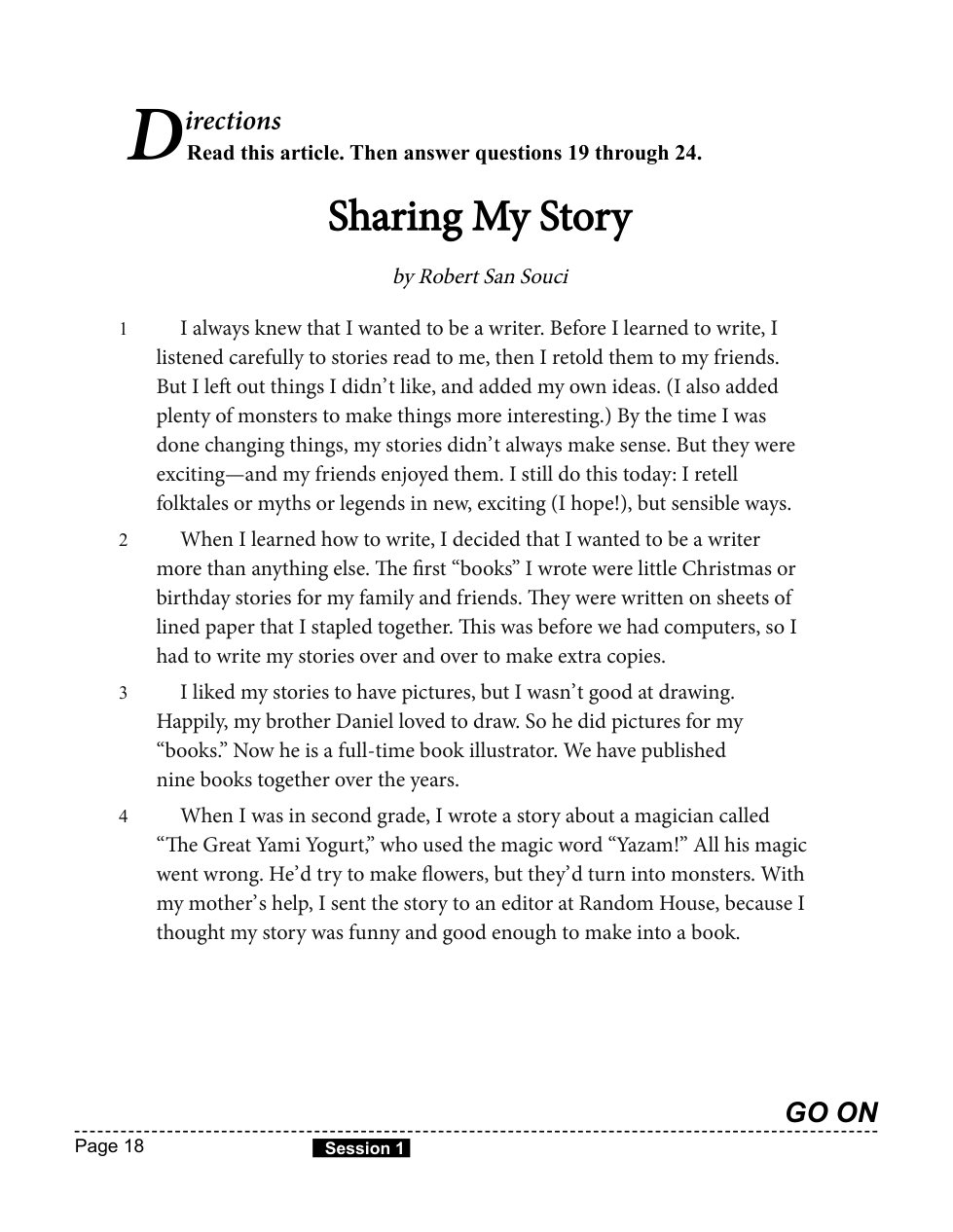 Directions
Read this article. Then answer questions 19 through 24.

Sharing My Story

by Robert San Souci

1 I always knew that I wanted to be a writer. Before I learned to write, I listened carefully to stories read to me, then I retold them to my friends. But I left out things I didn't like, and added my own ideas. (I also added plenty of monsters to make things more interesting.) By the time I was done changing things, my stories didn't always make sense. But they were exciting—and my friends enjoyed them. I still do this today: I retell folktales or myths or legends in new, exciting (I hope!), but sensible ways.

2 When I learned how to write, I decided that I wanted to be a writer more than anything else. The first "books" I wrote were little Christmas or birthday stories for my family and friends. They were written on sheets of lined paper that I stapled together. This was before we had computers, so I had to write my stories over and over to make extra copies.

3 I liked my stories to have pictures, but I wasn't good at drawing. Happily, my brother Daniel loved to draw. So he did pictures for my "books." Now he is a full-time book illustrator. We have published nine books together over the years.

4 When I was in second grade, I wrote a story about a magician called "The Great Yami Yogurt," who used the magic word "Yazam!" All his magic went wrong. He'd try to make flowers, but they'd turn into monsters. With my mother's help, I sent the story to an editor at Random House, because I thought my story was funny and good enough to make into a book.

GO ON

Page 18 Session 1